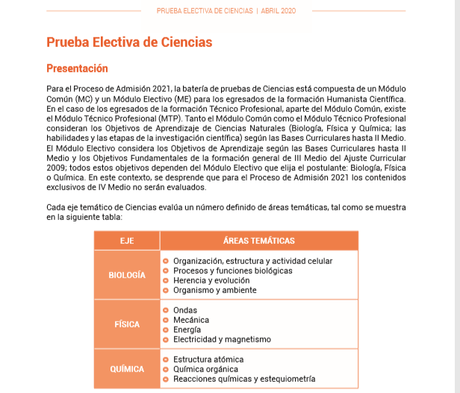 PRUEBA ELECTIVA DE CIENCIAS | ABRIL 2020

Prueba Electiva de Ciencias

Presentación

Para el Proceso de Admisión 2021, la batería de pruebas de Ciencias está compuesta de un Módulo Común (MC) y un Módulo Electivo (ME) para los egresados de la formación Humanista Científica. En el caso de los egresados de la formación Técnico Profesional, aparte del Módulo Común, existe el Módulo Técnico Profesional (MTP). Tanto el Módulo Común como el Módulo Técnico Profesional consideran los Objetivos de Aprendizaje de Ciencias Naturales (Biología, Física y Química; las habilidades y las etapas de la investigación científica) según las Bases Curriculares hasta II Medio. El Módulo Electivo considera los Objetivos de Aprendizaje según las Bases Curriculares hasta II Medio y los Objetivos Fundamentales de la formación general de III Medio del Ajuste Curricular 2009; todos estos objetivos dependen del Módulo Electivo que elija el postulante: Biología, Física o Química. En este contexto, se desprende que para el Proceso de Admisión 2021 los contenidos exclusivos de IV Medio no serán evaluados.

Cada eje temático de Ciencias evalúa un número definido de áreas temáticas, tal como se muestra en la siguiente tabla:

| EJE | ÁREAS TEMÁTICAS |
|---|---|
| BIOLOGÍA | Organización, estructura y actividad celular<br>Procesos y funciones biológicas<br>Herencia y evolución<br>Organismo y ambiente |
| FÍSICA | Ondas<br>Mecánica<br>Energía<br>Electricidad y magnetismo |
| QUÍMICA | Estructura atómica<br>Química orgánica<br>Reacciones químicas y estequiometría |